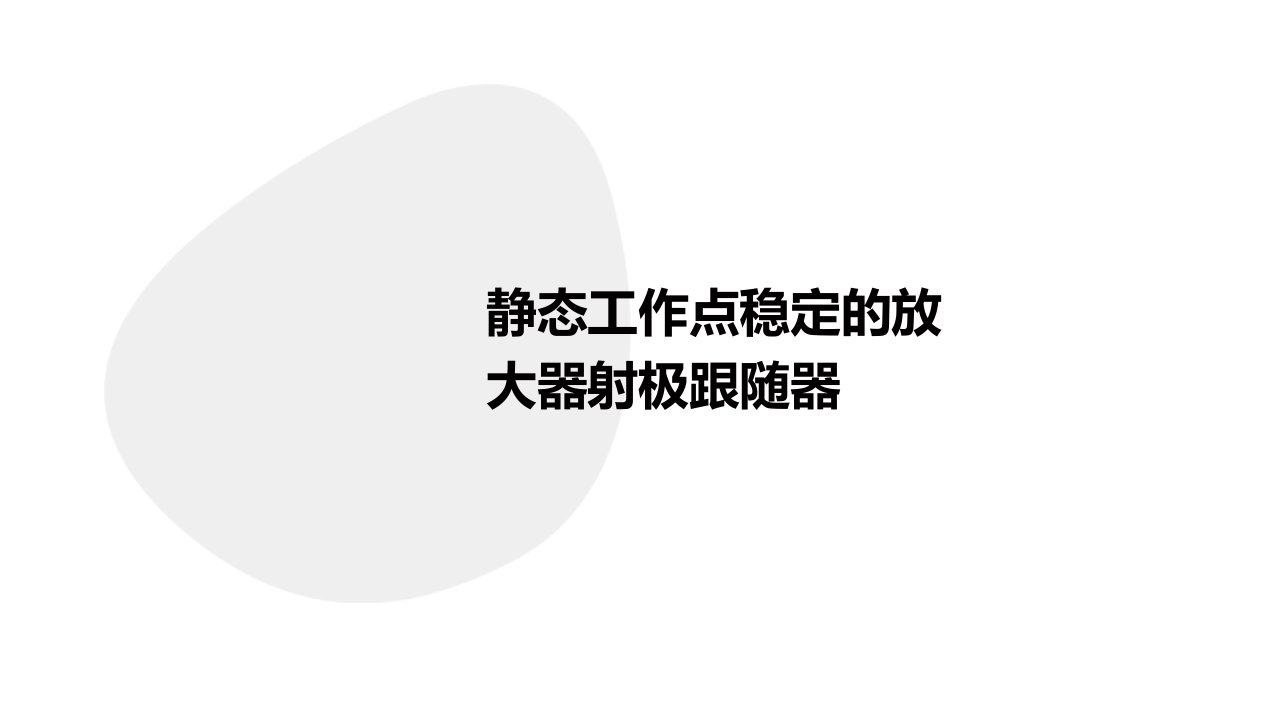 静态工作点稳定的放大器射极跟随器